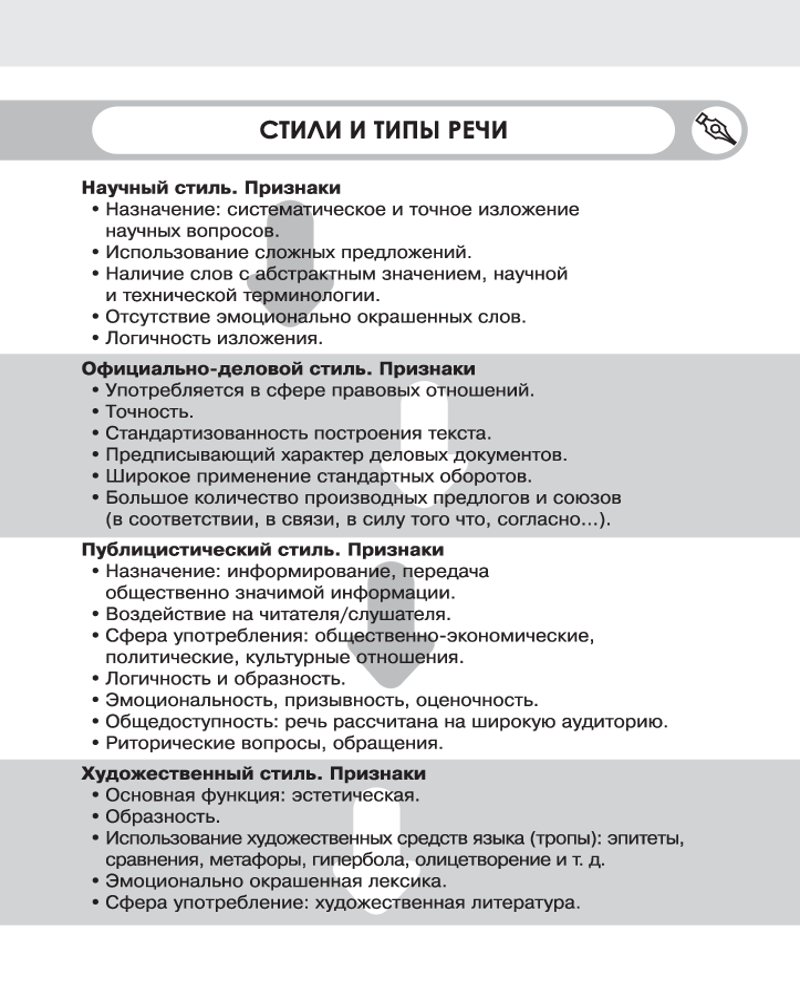 СТИЛИ И ТИПЫ РЕЧИ

Научный стиль. Признаки
• Назначение: систематическое и точное изложение научных вопросов.
• Использование сложных предложений.
• Наличие слов с абстрактным значением, научной и технической терминологии.
• Отсутствие эмоционально окрашенных слов.
• Логичность изложения.

Официально-деловой стиль. Признаки
• Употребляется в сфере правовых отношений.
• Точность.
• Стандартизованность построения текста.
• Предписывающий характер деловых документов.
• Широкое применение стандартных оборотов.
• Большое количество производных предлогов и союзов (в соответствии, в связи, в силу того что, согласно...).

Публицистический стиль. Признаки
• Назначение: информирование, передача общественно значимой информации.
• Воздействие на читателя/слушателя.
• Сфера употребления: общественно-экономические, политические, культурные отношения.
• Логичность и образность.
• Эмоциональность, призывность, оценочность.
• Общедоступность: речь рассчитана на широкую аудиторию.
• Риторические вопросы, обращения.

Художественный стиль. Признаки
• Основная функция: эстетическая.
• Образность.
• Использование художественных средств языка (тропы): эпитеты, сравнения, метафоры, гипербола, олицетворение и т. д.
• Эмоционально окрашенная лексика.
• Сфера употребление: художественная литература.